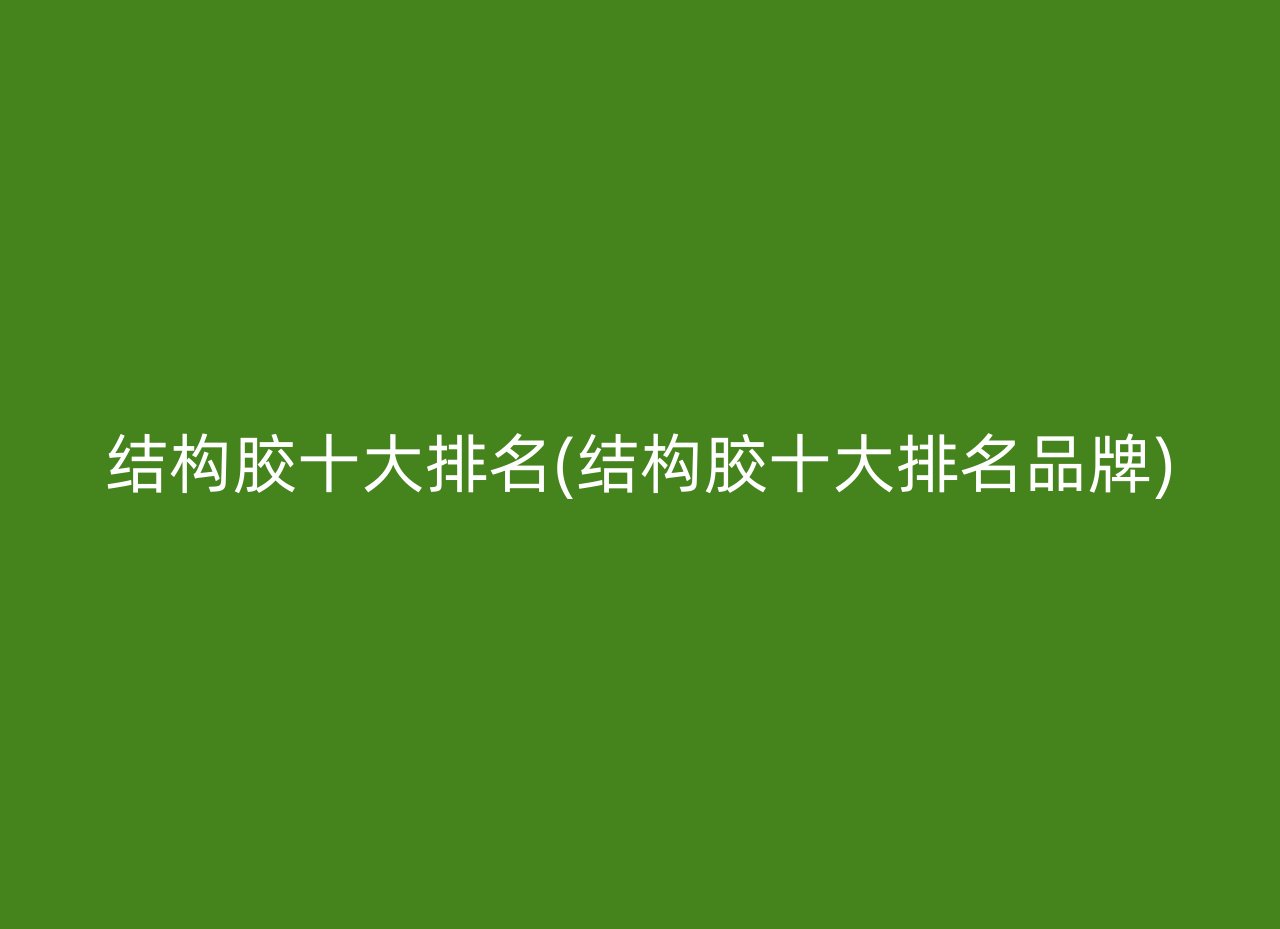 结构胶十大排名(结构胶十大排名品牌)